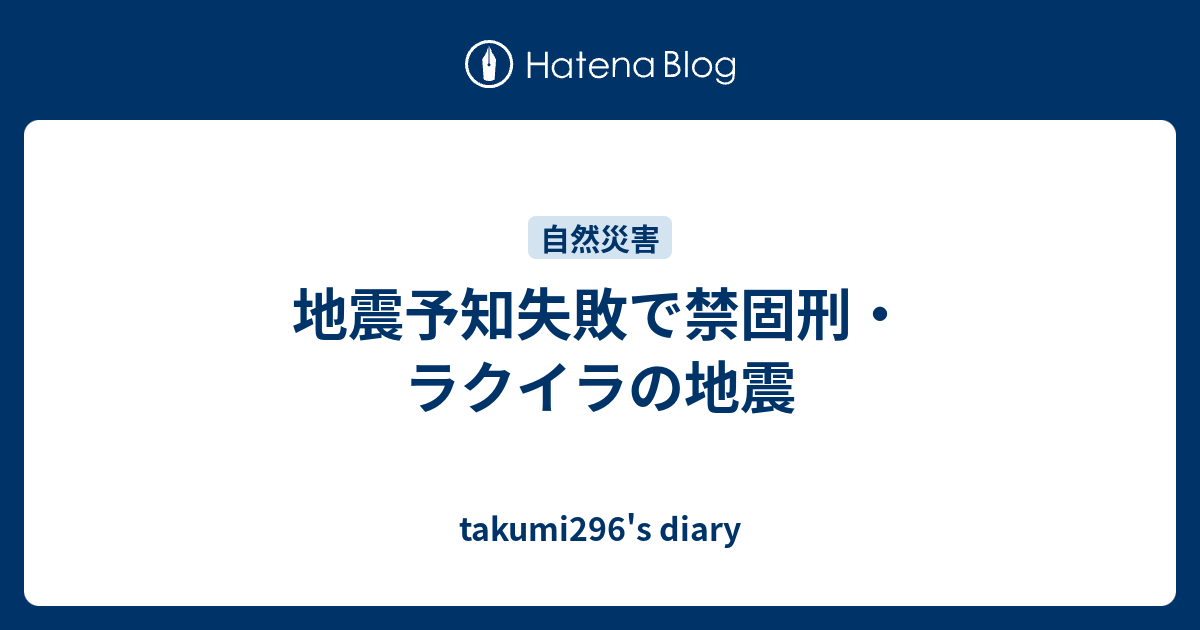 Hatena Blog

自然災害

地震予知失敗で禁固刑・ラクイラの地震

takumi296's diary